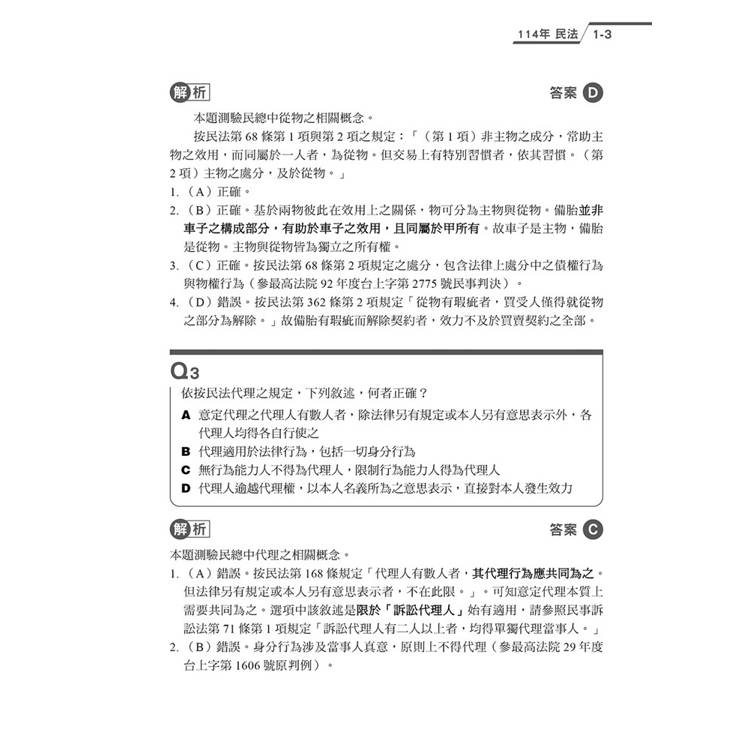 114年 民法 1-3

解析

答案 D

本題測驗民總中從物之相關概念。

按民法第68條第1項與第2項之規定：「（第1項）非主物之成分，常助主物之效用，而同屬於一人者，為從物。但交易上有特別習慣者，依其習慣。（第2項）主物之處分，及於從物。」

1.（A）正確。

2.（B）正確。基於兩物彼此在效用上之關係，物可分為主物與從物。備胎並非車子之構成部分，有助於車子之效用，且同屬於甲所有。故車子是主物，備胎是從物。主物與從物皆為獨立之所有權。

3.（C）正確。按民法第68條第2項規定之處分，包含法律上處分中之債權行為與物權行為（參最高法院92年度台上字第2775號民事判決）。

4.（D）錯誤。按民法第362條第2項規定「從物有瑕疵者，買受人僅得就從物之部分為解除。」故備胎有瑕疵而解除契約者，效力不及於買賣契約之全部。

Q3

依按民法代理之規定，下列敘述，何者正確？

A 意定代理之代理人有數人者，除法律另有規定或本人另有意思表示外，各代理人均得各自行使之

B 代理適用於法律行為，包括一切身分行為

C 無行為能力人不得為代理人，限制行為能力人得為代理人

D 代理人逾越代理權，以本人名義所為之意思表示，直接對本人發生效力

解析

答案 C

本題測驗民總中代理之相關概念。

1.（A）錯誤。按民法第168條規定「代理人有數人者，其代理行為應共同為之。但法律另有規定或本人另有意思表示者，不在此限。」。可知意定代理本質上需要共同為之。選項中該敘述是限於「訴訟代理人」始有適用，請參照民事訴訟法第71條第1項規定「訴訟代理人有二人以上者，均得單獨代理當事人。」

2.（B）錯誤。身分行為涉及當事人真意，原則上不得代理（參最高法院29年度台上字第1606號原判例）。